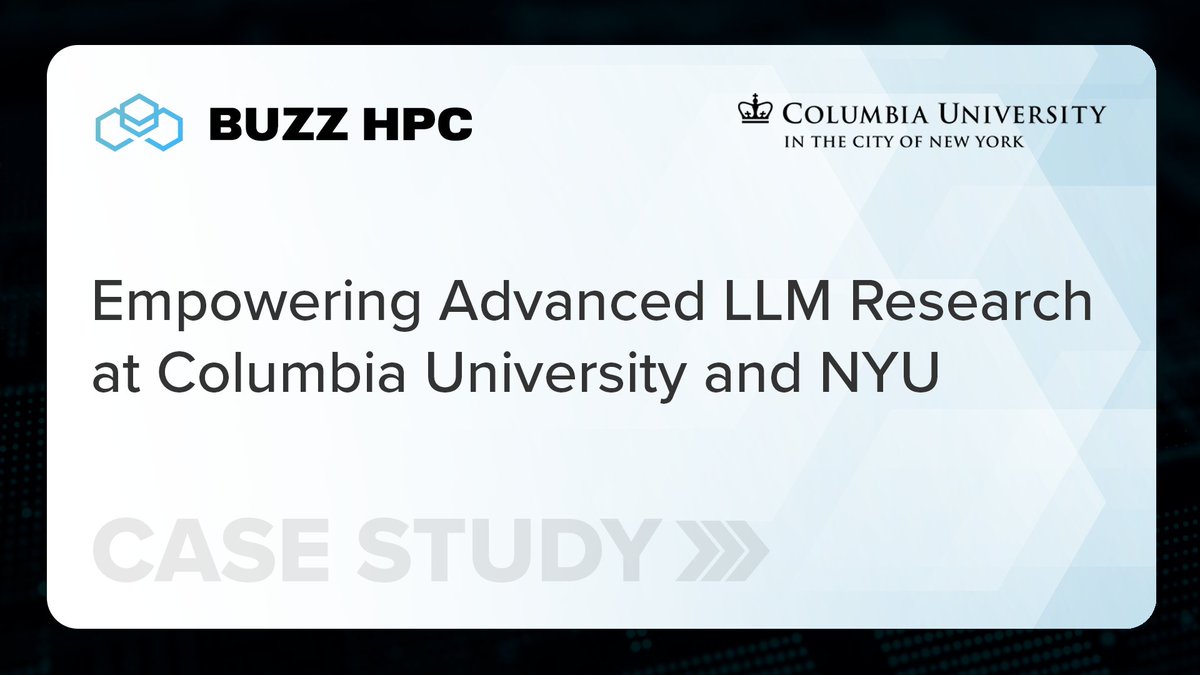 BUZZ HPC

COLUMBIA UNIVERSITY
IN THE CITY OF NEW YORK

Empowering Advanced LLM Research at Columbia University and NYU

CASE STUDY